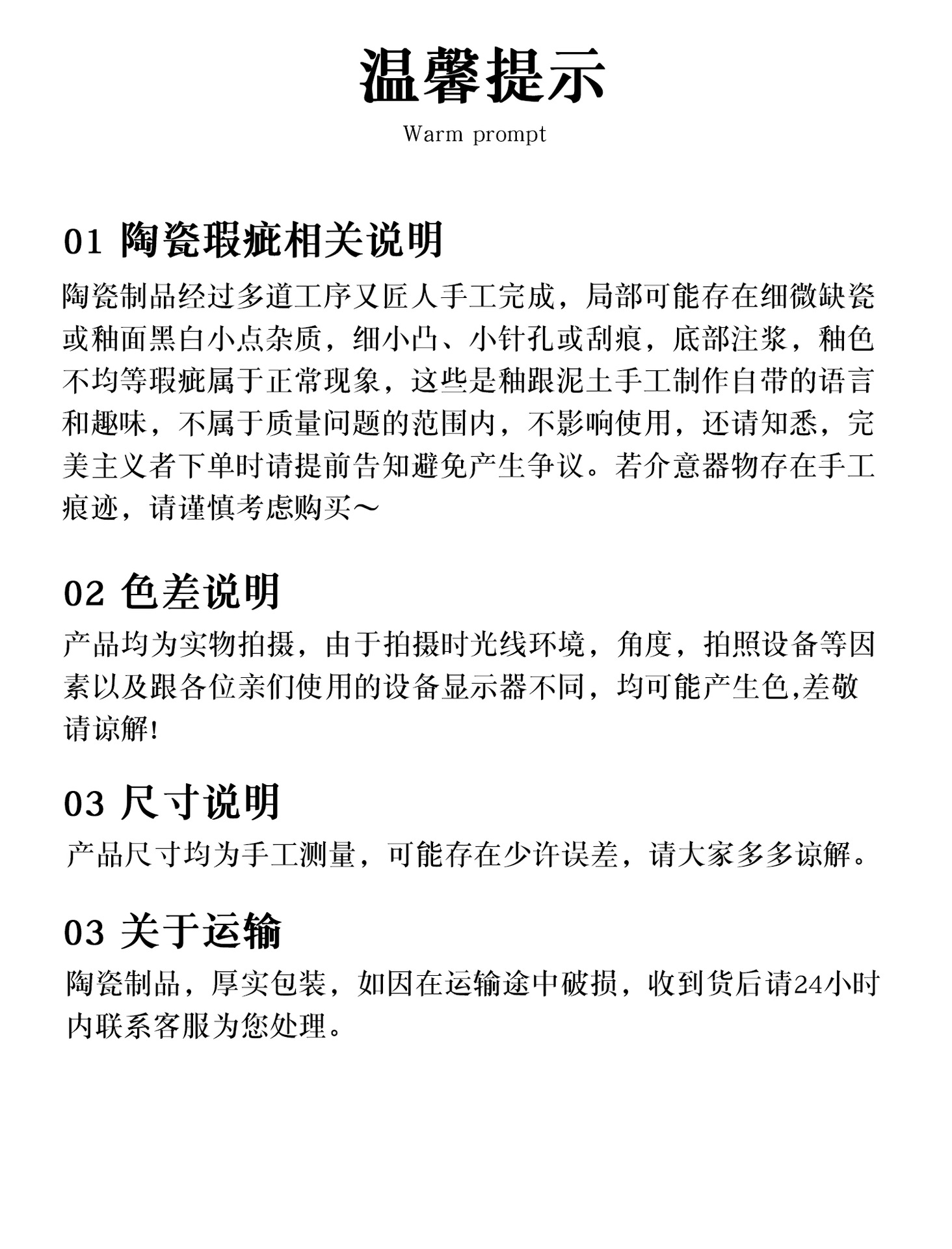 温馨提示
Warm prompt

01 陶瓷瑕疵相关说明
陶瓷制品经过多道工序又匠人手工完成，局部可能存在细微缺瓷或釉面黑白小点杂质，细小凸、小针孔或刮痕，底部注浆，釉色不均等瑕疵属于正常现象，这些是釉跟泥土手工制作自带的语言和趣味，不属于质量问题的范围内，不影响使用，还请知悉，完美主义者下单时请提前告知避免产生争议。若介意器物存在手工痕迹，请谨慎考虑购买～

02 色差说明
产品均为实物拍摄，由于拍摄时光线环境，角度，拍照设备等因素以及跟各位亲们使用的设备显示器不同，均可能产生色,差敬请谅解!

03 尺寸说明
产品尺寸均为手工测量，可能存在少许误差，请大家多多谅解。

03 关于运输
陶瓷制品，厚实包装，如因在运输途中破损，收到货后请24小时内联系客服为您处理。